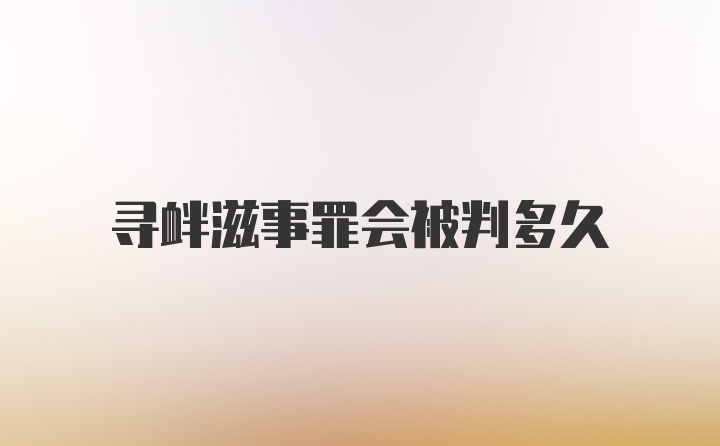 寻衅滋事罪会被判多久